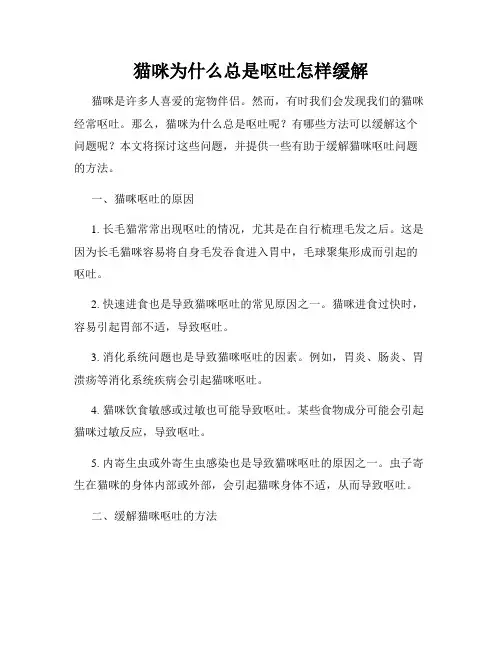 猫咪为什么总是呕吐怎样缓解

猫咪是许多人喜爱的宠物伴侣。然而，有时我们会发现我们的猫咪经常呕吐。那么，猫咪为什么总是呕吐呢？有哪些方法可以缓解这个问题呢？本文将探讨这些问题，并提供一些有助于缓解猫咪呕吐问题的方法。

一、猫咪呕吐的原因

1. 长毛猫常常出现呕吐的情况，尤其是在自行梳理毛发之后。这是因为长毛猫咪容易将自身毛发吞食进入胃中，毛球聚集形成而引起的呕吐。

2. 快速进食也是导致猫咪呕吐的常见原因之一。猫咪进食过快时，容易引起胃部不适，导致呕吐。

3. 消化系统问题也是导致猫咪呕吐的因素。例如，胃炎、肠炎、胃溃疡等消化系统疾病会引起猫咪呕吐。

4. 猫咪饮食敏感或过敏也可能导致呕吐。某些食物成分可能会引起猫咪过敏反应，导致呕吐。

5. 内寄生虫或外寄生虫感染也是导致猫咪呕吐的原因之一。虫子寄生在猫咪的身体内部或外部，会引起猫咪身体不适，从而导致呕吐。

二、缓解猫咪呕吐的方法